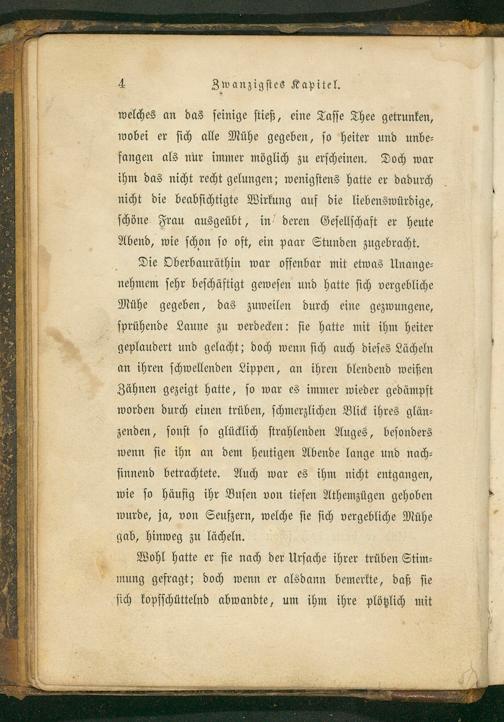 4 Zwanzigstes Kapitel.

welches an das seinige stieß, eine Tasse Thee getrunken, wobei er sich alle Mühe gegeben, so heiter und unbefangen als nur immer möglich zu erscheinen. Doch war ihm das nicht recht gelungen; wenigstens hatte er dadurch nicht die beabsichtigte Wirkung auf die liebenswürdige, schöne Frau ausgeübt, in deren Gesellschaft er heute Abend, wie schon so oft, ein paar Stunden zugebracht.

Die Oberbauräthin war offenbar mit etwas Unangenehmem sehr beschäftigt gewesen und hatte sich vergebliche Mühe gegeben, das zuweilen durch eine gezwungene, sprühende Laune zu verdecken: sie hatte mit ihm heiter geplaudert und gelacht; doch wenn sich auch dieses Lächeln an ihren schwellenden Lippen, an ihren blendend weißen Zähnen gezeigt hatte, so war es immer wieder gedämpft worden durch einen trüben, schmerzlichen Blick ihres glänzenden, sonst so glücklich strahlenden Auges, besonders wenn sie ihn an dem heutigen Abende lange und nachsinnend betrachtete. Auch war es ihm nicht entgangen, wie so häufig ihr Busen von tiefen Athemzügen gehoben wurde, ja, von Seufzern, welche sie sich vergebliche Mühe gab, hinweg zu lächeln.

Wohl hatte er sie nach der Ursache ihrer trüben Stimmung gefragt; doch wenn er alsdann bemerkte, daß sie sich kopfschüttelnd abwandte, um ihm ihre plötzlich mit